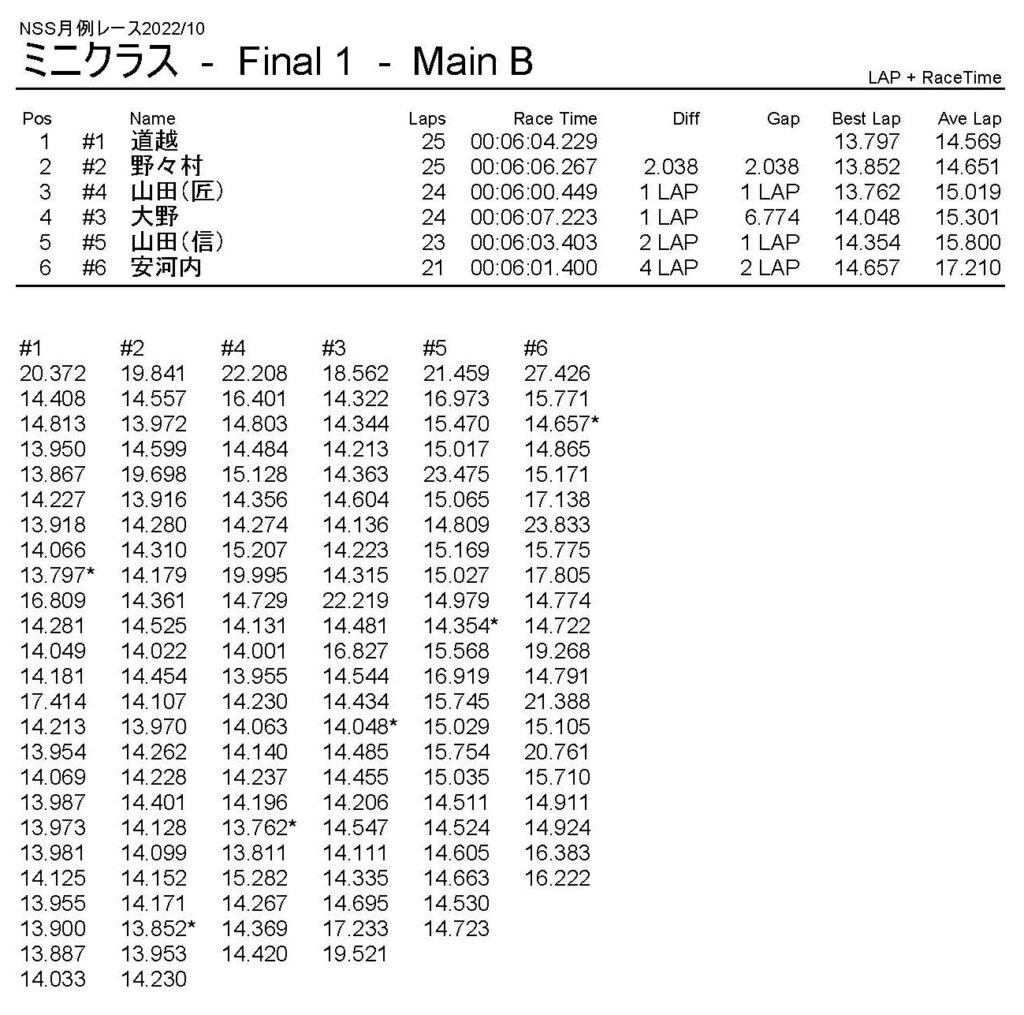 NSS月例レース2022/10

ミニクラス - Final 1 - Main B

LAP + RaceTime

| Pos | | Name | Laps | Race Time | Diff | Gap | Best Lap | Ave Lap |
|---|---|---|---|---|---|---|---|---|
| 1 | #1 | 道越 | 25 | 00:06:04.229 | | | 13.797 | 14.569 |
| 2 | #2 | 野々村 | 25 | 00:06:06.267 | 2.038 | 2.038 | 13.852 | 14.651 |
| 3 | #4 | 山田(匠) | 24 | 00:06:00.449 | 1 LAP | 1 LAP | 13.762 | 15.019 |
| 4 | #3 | 大野 | 24 | 00:06:07.223 | 1 LAP | 6.774 | 14.048 | 15.301 |
| 5 | #5 | 山田(信) | 23 | 00:06:03.403 | 2 LAP | 1 LAP | 14.354 | 15.800 |
| 6 | #6 | 安河内 | 21 | 00:06:01.400 | 4 LAP | 2 LAP | 14.657 | 17.210 |

| #1 | #2 | #4 | #3 | #5 | #6 |
|---|---|---|---|---|---|
| 20.372 | 19.841 | 22.208 | 18.562 | 21.459 | 27.426 |
| 14.408 | 14.557 | 16.401 | 14.322 | 16.973 | 15.771 |
| 14.813 | 13.972 | 14.803 | 14.344 | 15.470 | 14.657* |
| 13.950 | 14.599 | 14.484 | 14.213 | 15.017 | 14.865 |
| 13.867 | 19.698 | 15.128 | 14.363 | 23.475 | 15.171 |
| 14.227 | 13.916 | 14.356 | 14.604 | 15.065 | 17.138 |
| 13.918 | 14.280 | 14.274 | 14.136 | 14.809 | 23.833 |
| 14.066 | 14.310 | 15.207 | 14.223 | 15.169 | 15.775 |
| 13.797* | 14.179 | 19.995 | 14.315 | 15.027 | 17.805 |
| 16.809 | 14.361 | 14.729 | 22.219 | 14.979 | 14.774 |
| 14.281 | 14.525 | 14.131 | 14.481 | 14.354* | 14.722 |
| 14.049 | 14.022 | 14.001 | 16.827 | 15.568 | 19.268 |
| 14.181 | 14.454 | 13.955 | 14.544 | 16.919 | 14.791 |
| 17.414 | 14.107 | 14.230 | 14.434 | 15.745 | 21.388 |
| 14.213 | 13.970 | 14.063 | 14.048* | 15.029 | 15.105 |
| 13.954 | 14.262 | 14.140 | 14.485 | 15.754 | 20.761 |
| 14.069 | 14.228 | 14.237 | 14.455 | 15.035 | 15.710 |
| 13.987 | 14.401 | 14.196 | 14.206 | 14.511 | 14.911 |
| 13.973 | 14.128 | 13.762* | 14.547 | 14.524 | 14.924 |
| 13.981 | 14.099 | 13.811 | 14.111 | 14.605 | 16.383 |
| 14.125 | 14.152 | 15.282 | 14.335 | 14.663 | 16.222 |
| 13.955 | 14.171 | 14.267 | 14.695 | 14.530 | |
| 13.900 | 13.852* | 14.369 | 17.233 | 14.723 | |
| 13.887 | 13.953 | 14.420 | 19.521 | | |
| 14.033 | 14.230 | | | | |